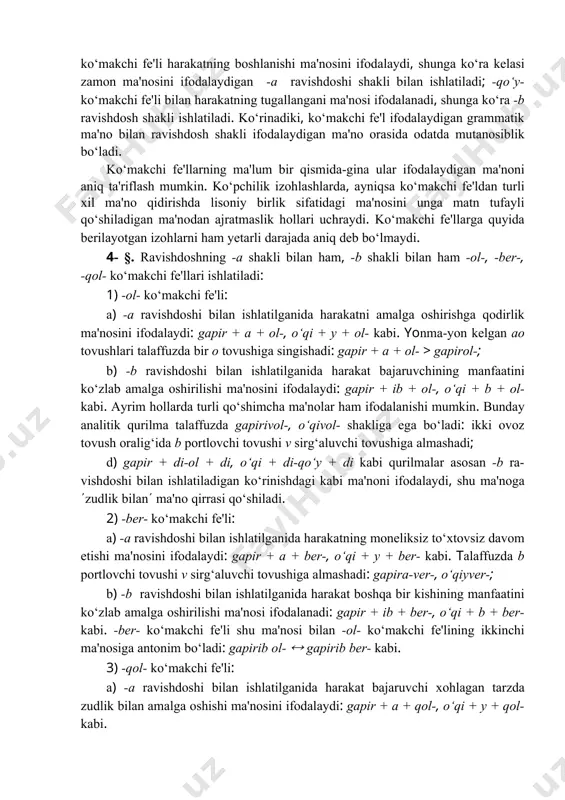 ko‘makchi fe'li harakatning boshlanishi ma'nosini ifodalaydi, shunga ko‘ra kelasi zamon ma'nosini ifodalaydigan -a ravishdoshi shakli bilan ishlatiladi; -qo‘y- ko‘makchi fe'li bilan harakatning tugallangani ma'nosi ifodalanadi, shunga ko‘ra -b ravishdosh shakli ishlatiladi. Ko‘rinadiki, ko‘makchi fe'l ifodalaydigan grammatik ma'no bilan ravishdosh shakli ifodalaydigan ma'no orasida odatda mutanosiblik bo‘ladi.

Ko‘makchi fe'llarning ma'lum bir qismida-gina ular ifodalaydigan ma'noni aniq ta'riflash mumkin. Ko‘pchilik izohlashlarda, ayniqsa ko‘makchi fe'ldan turli xil ma'no qidirishda lisoniy birlik sifatidagi ma'nosini unga matn tufayli qo‘shiladigan ma'nodan ajratmaslik hollari uchraydi. Ko‘makchi fe'llarga quyida berilayotgan izohlarni ham yetarli darajada aniq deb bo‘lmaydi.

4- §. Ravishdoshning -a shakli bilan ham, -b shakli bilan ham -ol-, -ber-, -qol- ko‘makchi fe'llari ishlatiladi:

1) -ol- ko‘makchi fe'li:

a) -a ravishdoshi bilan ishlatilganida harakatni amalga oshirishga qodirlik ma'nosini ifodalaydi: gapir + a + ol-, o‘qi + y + ol- kabi. Yonma-yon kelgan ao tovushlari talaffuzda bir o tovushiga singishadi: gapir + a + ol- > gapirol-;

b) -b ravishdoshi bilan ishlatilganida harakat bajaruvchining manfaatini ko‘zlab amalga oshirilishi ma'nosini ifodalaydi: gapir + ib + ol-, o‘qi + b + ol- kabi. Ayrim hollarda turli qo‘shimcha ma'nolar ham ifodalanishi mumkin. Bunday analitik qurilma talaffuzda gapirivol-, o‘qivol- shakliga ega bo‘ladi: ikki ovoz tovush oralig‘ida b portlovchi tovushi v sirg‘aluvchi tovushiga almashadi;

d) gapir + di-ol + di, o‘qi + di-qo‘y + di kabi qurilmalar asosan -b ravishdoshi bilan ishlatiladigan ko‘rinishdagi kabi ma'noni ifodalaydi, shu ma'noga ´zudlik bilan´ ma'no qirrasi qo‘shiladi.

2) -ber- ko‘makchi fe'li:

a) -a ravishdoshi bilan ishlatilganida harakatning moneliksiz to‘xtovsiz davom etishi ma'nosini ifodalaydi: gapir + a + ber-, o‘qi + y + ber- kabi. Talaffuzda b portlovchi tovushi v sirg‘aluvchi tovushiga almashadi: gapira-ver-, o‘qiyver-;

b) -b ravishdoshi bilan ishlatilganida harakat boshqa bir kishining manfaatini ko‘zlab amalga oshirilishi ma'nosi ifodalanadi: gapir + ib + ber-, o‘qi + b + ber- kabi. -ber- ko‘makchi fe'li shu ma'nosi bilan -ol- ko‘makchi fe'lining ikkinchi ma'nosiga antonim bo‘ladi: gapirib ol- ↔ gapirib ber- kabi.

3) -qol- ko‘makchi fe'li:

a) -a ravishdoshi bilan ishlatilganida harakat bajaruvchi xohlagan tarzda zudlik bilan amalga oshishi ma'nosini ifodalaydi: gapir + a + qol-, o‘qi + y + qol- kabi.